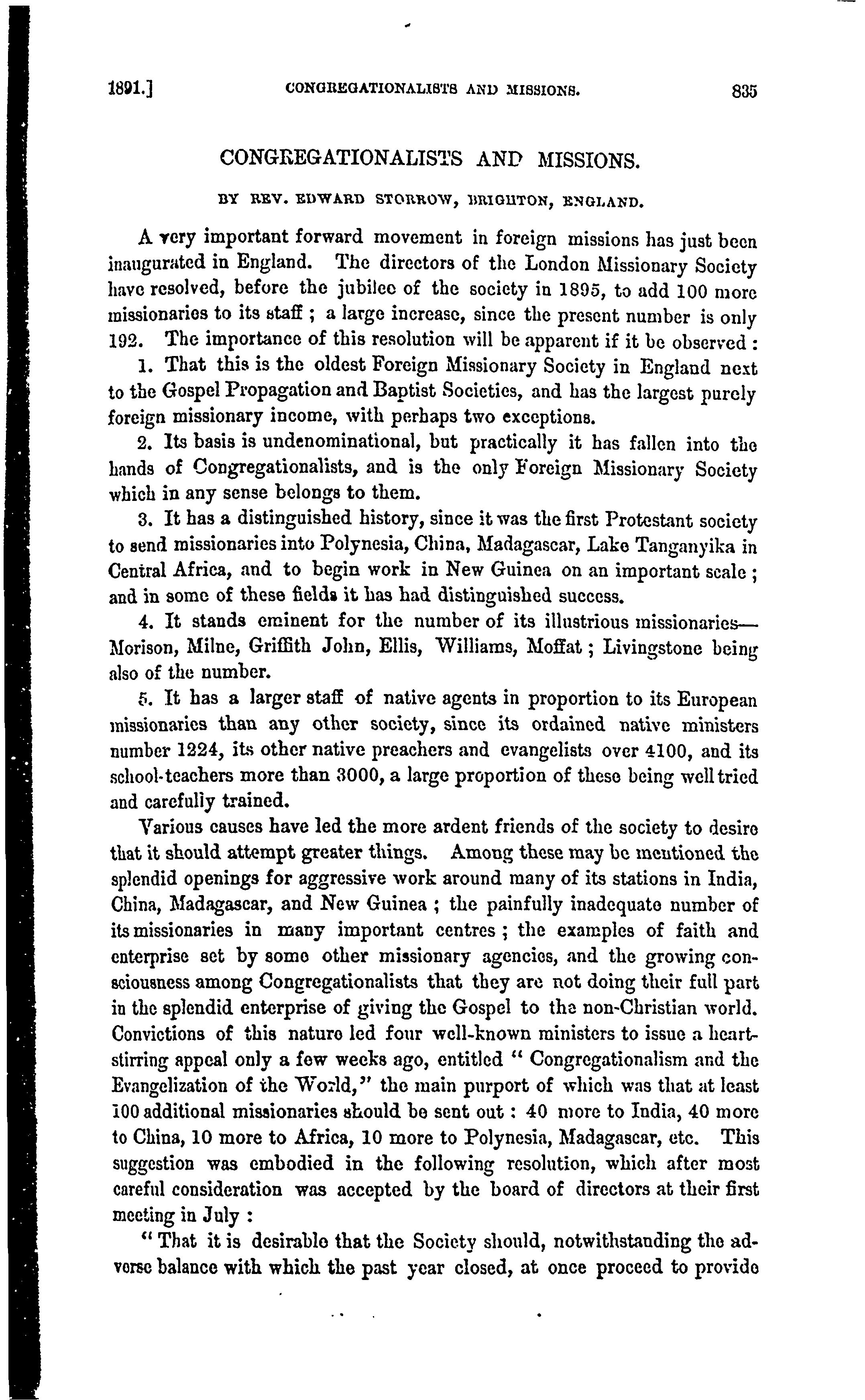 1891.] CONGREGATIONALISTS AND MISSIONS. 835

CONGREGATIONALISTS AND MISSIONS.

BY REV. EDWARD STORROW, BRIGHTON, ENGLAND.

A very important forward movement in foreign missions has just been inaugurated in England. The directors of the London Missionary Society have resolved, before the jubilee of the society in 1895, to add 100 more missionaries to its staff ; a large increase, since the present number is only 192. The importance of this resolution will be apparent if it be observed :

1. That this is the oldest Foreign Missionary Society in England next to the Gospel Propagation and Baptist Societies, and has the largest purely foreign missionary income, with perhaps two exceptions.

2. Its basis is undenominational, but practically it has fallen into the hands of Congregationalists, and is the only Foreign Missionary Society which in any sense belongs to them.

3. It has a distinguished history, since it was the first Protestant society to send missionaries into Polynesia, China, Madagascar, Lake Tanganyika in Central Africa, and to begin work in New Guinea on an important scale ; and in some of these fields it has had distinguished success.

4. It stands eminent for the number of its illustrious missionaries—Morison, Milne, Griffith John, Ellis, Williams, Moffat ; Livingstone being also of the number.

5. It has a larger staff of native agents in proportion to its European missionaries than any other society, since its ordained native ministers number 1224, its other native preachers and evangelists over 4100, and its school-teachers more than 3000, a large proportion of these being well tried and carefully trained.

Various causes have led the more ardent friends of the society to desire that it should attempt greater things. Among these may be mentioned the splendid openings for aggressive work around many of its stations in India, China, Madagascar, and New Guinea ; the painfully inadequate number of its missionaries in many important centres ; the examples of faith and enterprise set by some other missionary agencies, and the growing consciousness among Congregationalists that they are not doing their full part in the splendid enterprise of giving the Gospel to the non-Christian world. Convictions of this nature led four well-known ministers to issue a heart-stirring appeal only a few weeks ago, entitled " Congregationalism and the Evangelization of the World," the main purport of which was that at least 100 additional missionaries should be sent out : 40 more to India, 40 more to China, 10 more to Africa, 10 more to Polynesia, Madagascar, etc. This suggestion was embodied in the following resolution, which after most careful consideration was accepted by the board of directors at their first meeting in July :

" That it is desirable that the Society should, notwithstanding the adverse balance with which the past year closed, at once proceed to provide